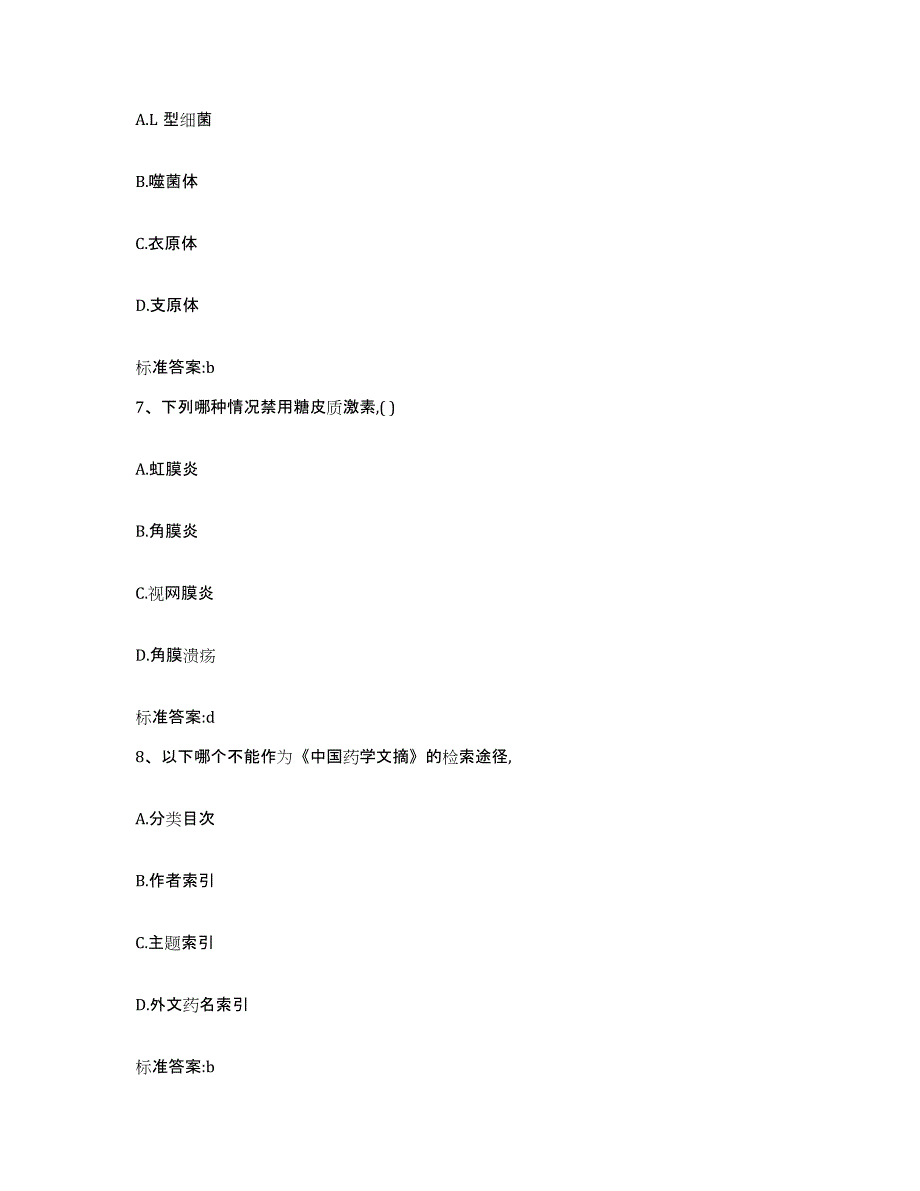 A.L 型细菌

B.噬菌体

C.衣原体

D.支原体

标准答案:b

7、下列哪种情况禁用糖皮质激素,( )

A.虹膜炎

B.角膜炎

C.视网膜炎

D.角膜溃疡

标准答案:d

8、以下哪个不能作为《中国药学文摘》的检索途径,

A.分类目次

B.作者索引

C.主题索引

D.外文药名索引

标准答案:b